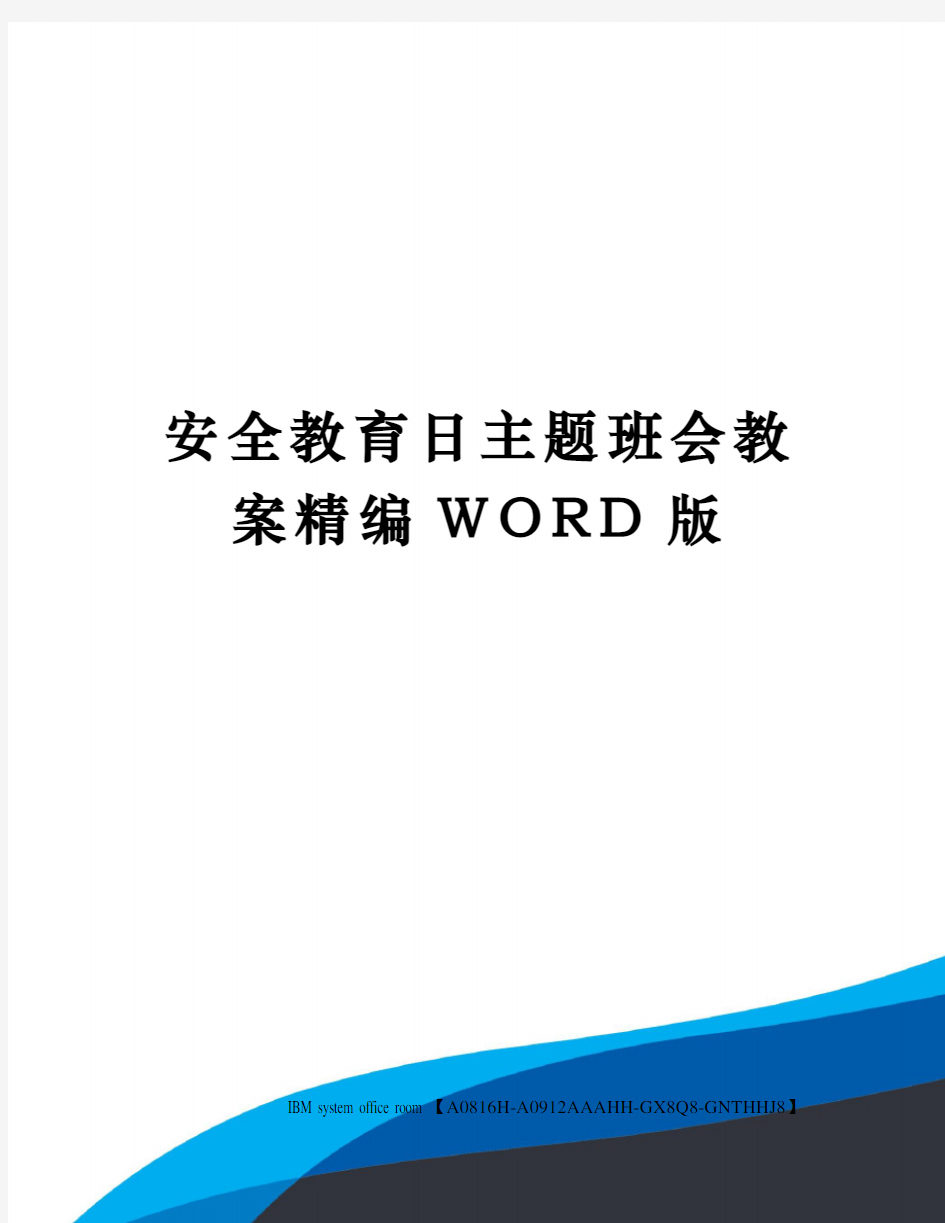 安全教育日主题班会教案精编WORD版

IBM system office room 【A0816H-A0912AAAHH-GX8Q8-GNTHHJ8】